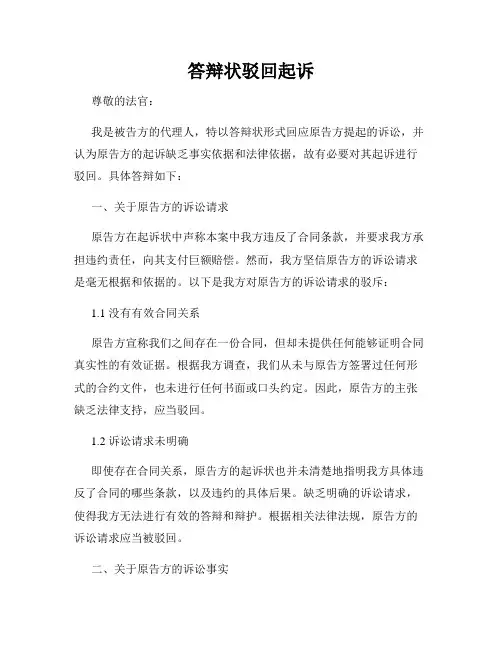 答辩状驳回起诉

尊敬的法官：

我是被告方的代理人，特以答辩状形式回应原告方提起的诉讼，并认为原告方的起诉缺乏事实依据和法律依据，故有必要对其起诉进行驳回。具体答辩如下：

一、关于原告方的诉讼请求

原告方在起诉状中声称本案中我方违反了合同条款，并要求我方承担违约责任，向其支付巨额赔偿。然而，我方坚信原告方的诉讼请求是毫无根据和依据的。以下是我方对原告方的诉讼请求的驳斥：

1.1 没有有效合同关系

原告方宣称我们之间存在一份合同，但却未提供任何能够证明合同真实性的有效证据。根据我方调查，我们从未与原告方签署过任何形式的合约文件，也未进行任何书面或口头约定。因此，原告方的主张缺乏法律支持，应当驳回。

1.2 诉讼请求未明确

即使存在合同关系，原告方的起诉状也并未清楚地指明我方具体违反了合同的哪些条款，以及违约的具体后果。缺乏明确的诉讼请求，使得我方无法进行有效的答辩和辩护。根据相关法律法规，原告方的诉讼请求应当被驳回。

二、关于原告方的诉讼事实